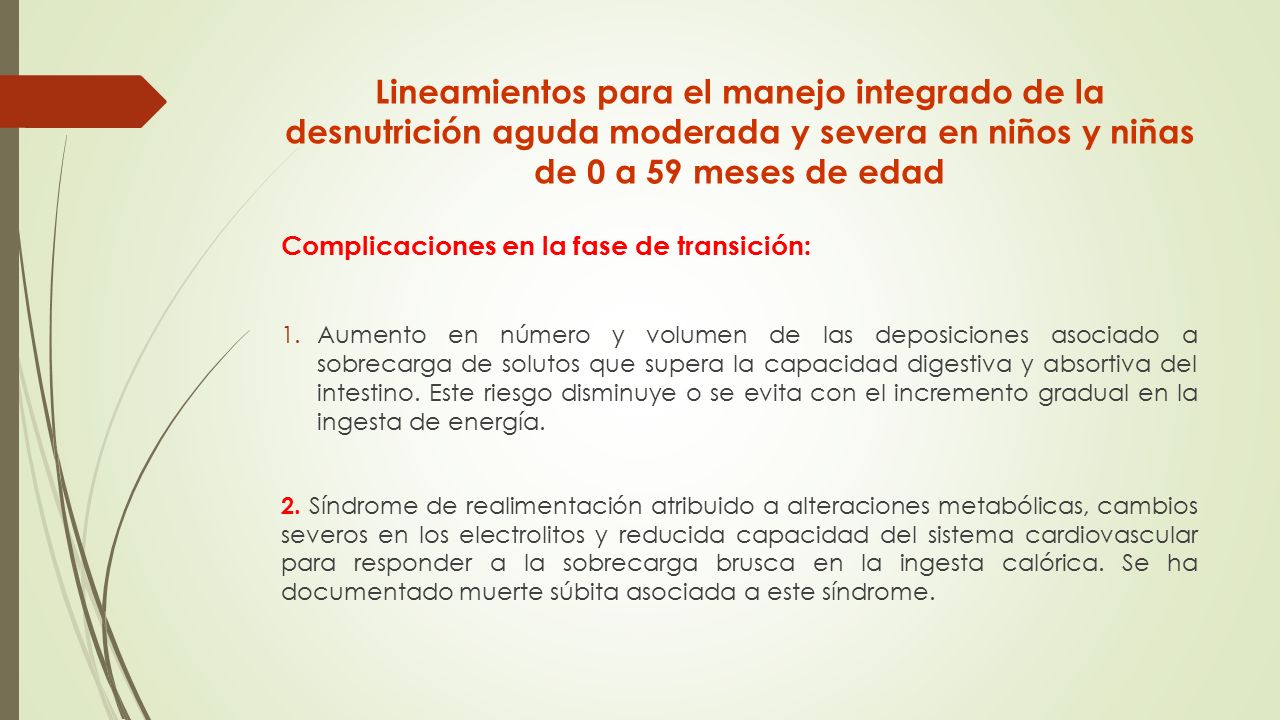 Lineamientos para el manejo integrado de la desnutrición aguda moderada y severa en niños y niñas de 0 a 59 meses de edad

Complicaciones en la fase de transición:

1. Aumento en número y volumen de las deposiciones asociado a sobrecarga de solutos que supera la capacidad digestiva y absortiva del intestino. Este riesgo disminuye o se evita con el incremento gradual en la ingesta de energía.

2. Síndrome de realimentación atribuido a alteraciones metabólicas, cambios severos en los electrolitos y reducida capacidad del sistema cardiovascular para responder a la sobrecarga brusca en la ingesta calórica. Se ha documentado muerte súbita asociada a este síndrome.